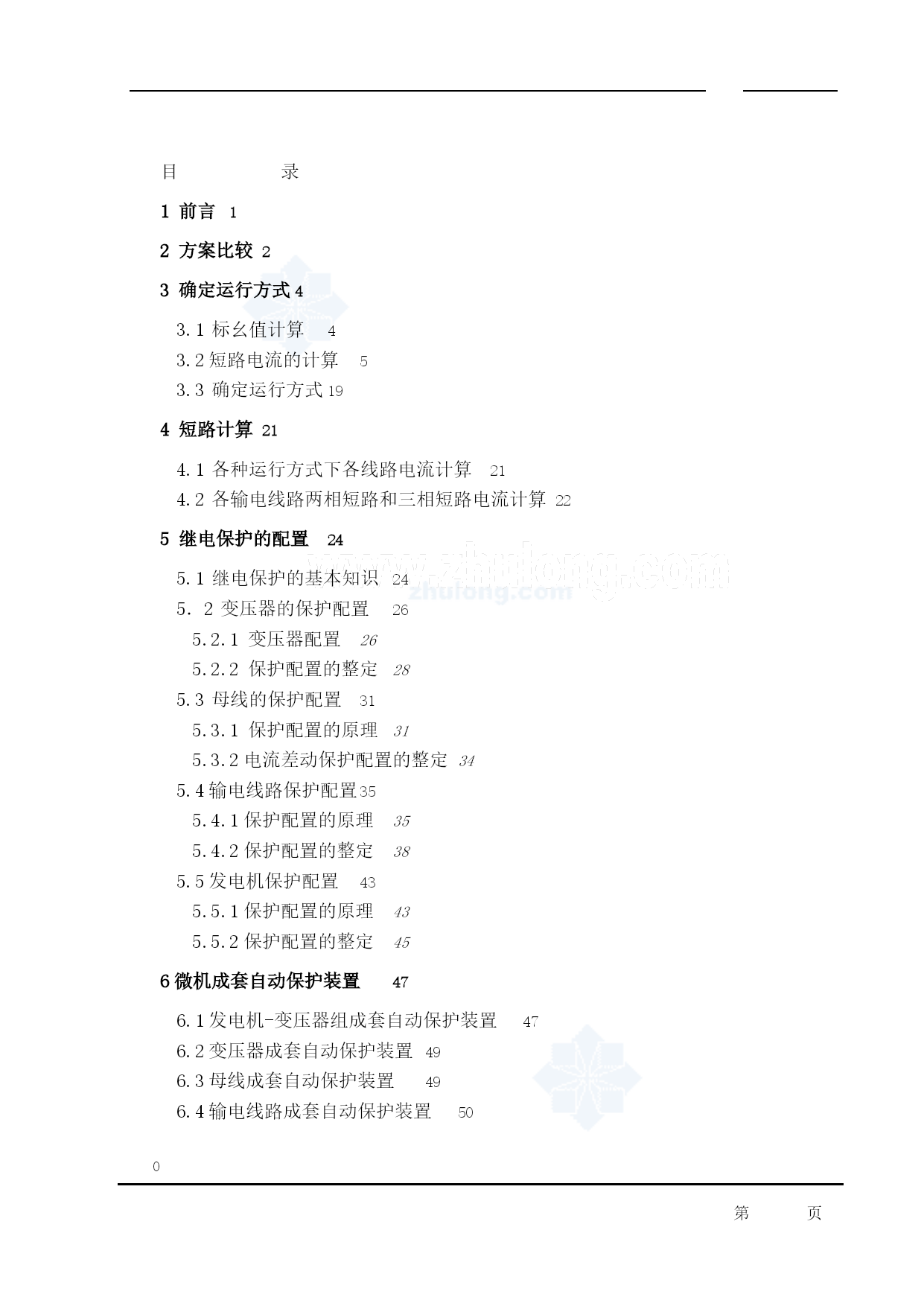 目 录

1 前言 1

2 方案比较 2

3 确定运行方式 4

3.1 标幺值计算 4

3.2 短路电流的计算 5

3.3 确定运行方式 19

4 短路计算 21

4.1 各种运行方式下各线路电流计算 21

4.2 各输电线路两相短路和三相短路电流计算 22

5 继电保护的配置 24

www.zhulong.com
zhulong.com

5.1 继电保护的基本知识 24

5．2 变压器的保护配置 26

5.2.1 变压器配置 26

5.2.2 保护配置的整定 28

5.3 母线的保护配置 31

5.3.1 保护配置的原理 31

5.3.2 电流差动保护配置的整定 34

5.4 输电线路保护配置 35

5.4.1 保护配置的原理 35

5.4.2 保护配置的整定 38

5.5 发电机保护配置 43

5.5.1 保护配置的原理 43

5.5.2 保护配置的整定 45

6 微机成套自动保护装置 47

6.1 发电机-变压器组成套自动保护装置 47

6.2 变压器成套自动保护装置 49

6.3 母线成套自动保护装置 49

6.4 输电线路成套自动保护装置 50

0

第 页